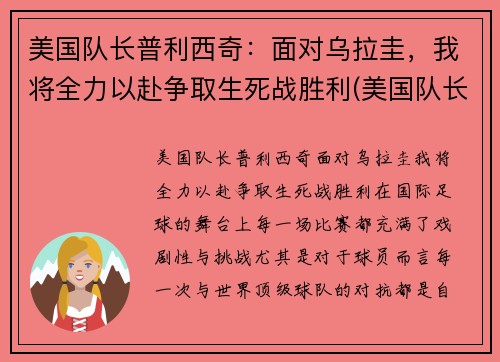 美国队长普利西奇：面对乌拉圭，我将全力以赴争取生死战胜利(美国队长

美国队长普利西奇面对乌拉圭我将全力以赴争取生死战胜利在国际足球的舞台上每一场比赛都充满了戏剧性与挑战尤其是对于球员而言每一次与世界顶级球队的对抗都是自